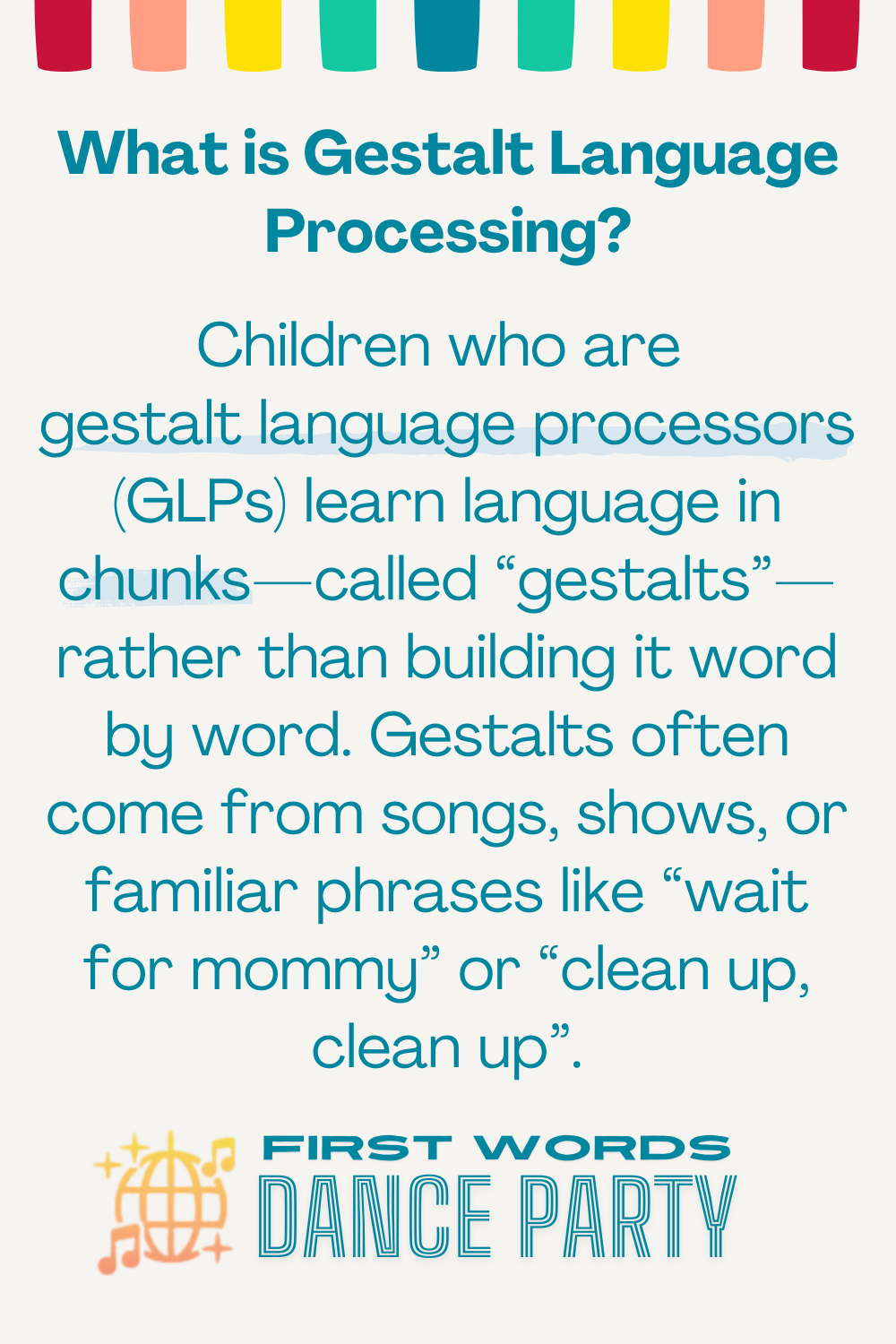 What is Gestalt Language Processing?

Children who are gestalt language processors (GLPs) learn language in chunks—called “gestalts”—rather than building it word by word. Gestalts often come from songs, shows, or familiar phrases like “wait for mommy” or “clean up, clean up”.

FIRST WORDS
DANCE PARTY